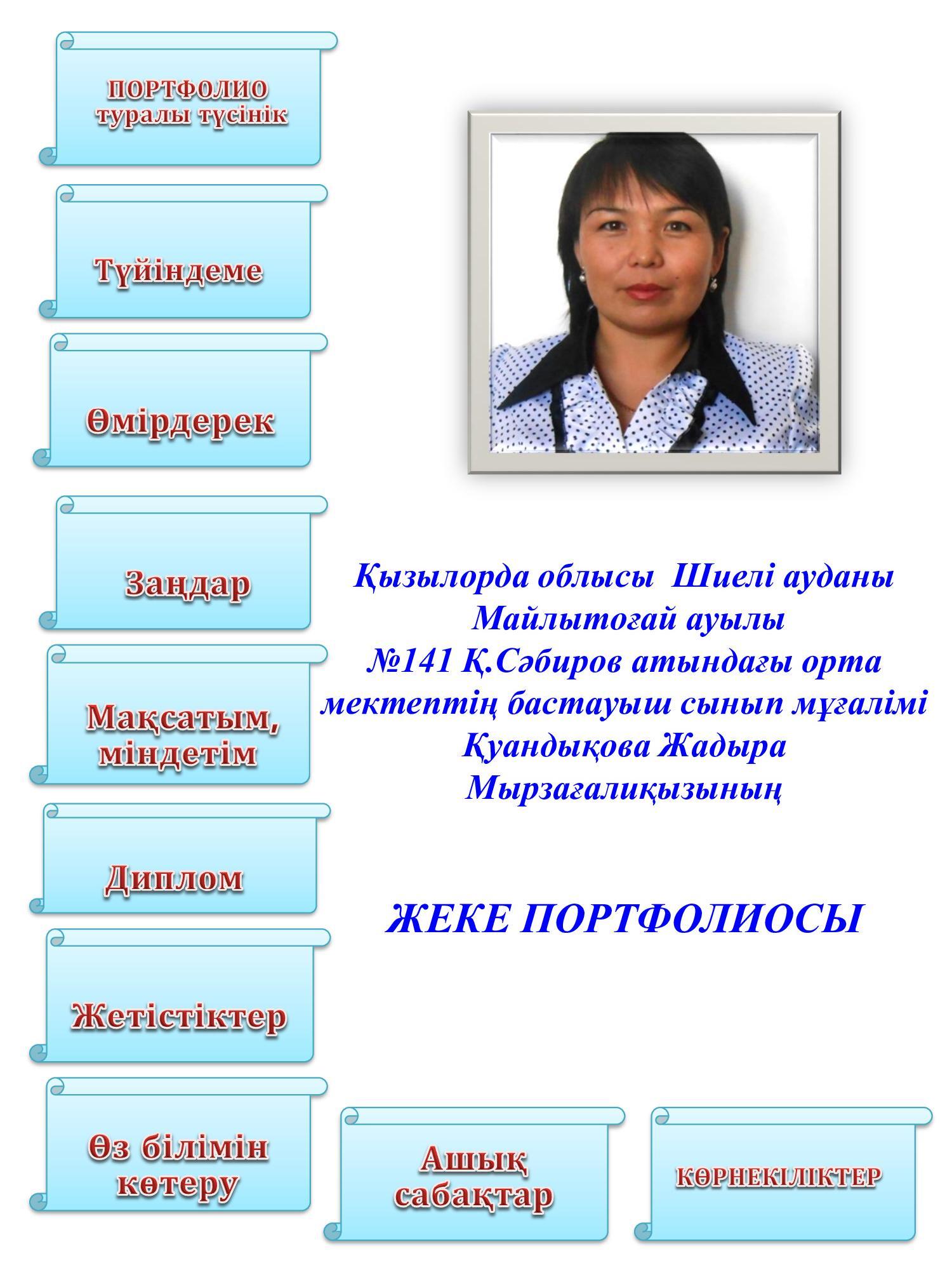 ПОРТФОЛИО туралы түсінік

Түйіндеме

Өмірдерек

Заңдар

Мақсатым, міндетім

Диплом

Жетістіктер

Өз білімін көтеру

Қызылорда облысы Шиелі ауданы Майлытоғай ауылы №141 Қ.Сәбиров атындағы орта мектептің бастауыш сынып мұғалімі Қуандықова Жадыра Мырзағалиқызының

ЖЕКЕ ПОРТФОЛИОСЫ

Ашық сабақтар

КӨРНЕКІЛІКТЕР